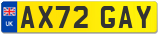 UK
AX72 GAY